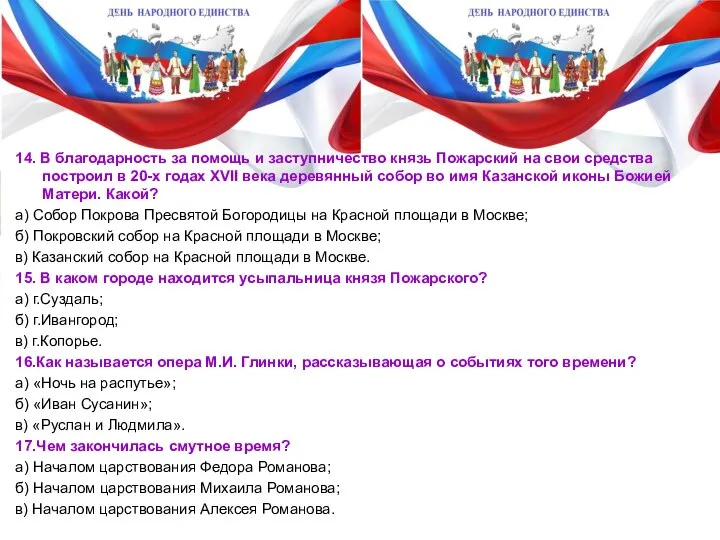 ДЕНЬ НАРОДНОГО ЕДИНСТВА

ДЕНЬ НАРОДНОГО ЕДИНСТВА

14. В благодарность за помощь и заступничество князь Пожарский на свои средства построил в 20-х годах XVII века деревянный собор во имя Казанской иконы Божией Матери. Какой?

а) Собор Покрова Пресвятой Богородицы на Красной площади в Москве;

б) Покровский собор на Красной площади в Москве;

в) Казанский собор на Красной площади в Москве.

15. В каком городе находится усыпальница князя Пожарского?

а) г.Суздаль;

б) г.Ивангород;

в) г.Копорье.

16.Как называется опера М.И. Глинки, рассказывающая о событиях того времени?

а) «Ночь на распутье»;

б) «Иван Сусанин»;

в) «Руслан и Людмила».

17.Чем закончилась смутное время?

а) Началом царствования Федора Романова;

б) Началом царствования Михаила Романова;

в) Началом царствования Алексея Романова.